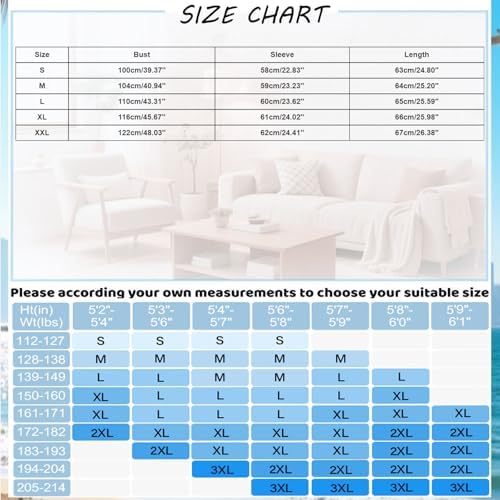 SIZE CHART

| Size | Bust | Sleeve | Length |
|---|---|---|---|
| S | 100cm/39.37'' | 58cm/22.83'' | 63cm/24.80'' |
| M | 104cm/40.94'' | 59cm/23.23'' | 64cm/25.20'' |
| L | 110cm/43.31'' | 60cm/23.62'' | 65cm/25.59'' |
| XL | 116cm/45.67'' | 61cm/24.02'' | 66cm/25.98'' |
| XXL | 122cm/48.03'' | 62cm/24.41'' | 67cm/26.38'' |

Please according your own measurements to choose your suitable size

| Ht(in) Wt(lbs) | 5'2"-5'4" | 5'3"-5'6" | 5'4"-5'7" | 5'6"-5'8" | 5'7"-5'9" | 5'8"-6'0" | 5'9"-6'1" |
|---|---|---|---|---|---|---|---|
| 112-127 | S | S | S | S | | | |
| 128-138 | M | M | M | M | M | | |
| 139-149 | L | L | M | M | L | L | |
| 150-160 | XL | L | L | L | L | XL | |
| 161-171 | XL | L | L | L | XL | XL | XL |
| 172-182 | 2XL | XL | XL | XL | XL | 2XL | 2XL |
| 183-193 | | 2XL | XL | XL | XL | 2XL | 2XL |
| 194-204 | | | 3XL | 2XL | 2XL | 2XL | 2XL |
| 205-214 | | | | 3XL | 3XL | 3XL | 3XL |